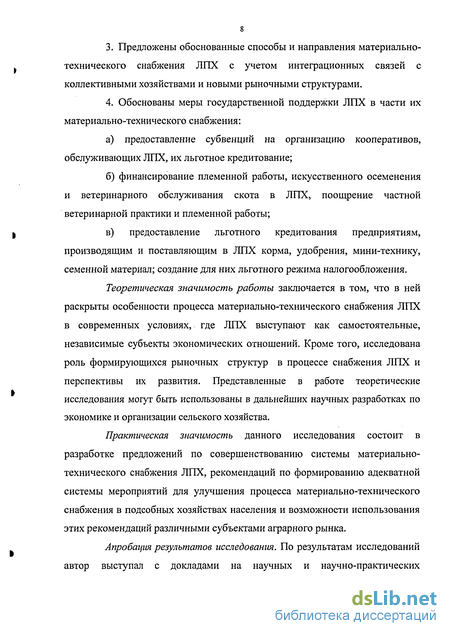 8

3. Предложены обоснованные способы и направления материально-технического снабжения ЛПХ с учетом интеграционных связей с коллективными хозяйствами и новыми рыночными структурами.

4. Обоснованы меры государственной поддержки ЛПХ в части их материально-технического снабжения:

а) предоставление субвенций на организацию кооперативов, обслуживающих ЛПХ, их льготное кредитование;

б) финансирование племенной работы, искусственного осеменения и ветеринарного обслуживания скота в ЛПХ, поощрение частной ветеринарной практики и племенной работы;

в) предоставление льготного кредитования предприятиям, производящим и поставляющим в ЛПХ корма, удобрения, мини-технику, семенной материал; создание для них льготного режима налогообложения.

Теоретическая значимость работы заключается в том, что в ней раскрыты особенности процесса материально-технического снабжения ЛПХ в современных условиях, где ЛПХ выступают как самостоятельные, независимые субъекты экономических отношений. Кроме того, исследована роль формирующихся рыночных структур в процессе снабжения ЛПХ и перспективы их развития. Представленные в работе теоретические исследования могут быть использованы в дальнейших научных разработках по экономике и организации сельского хозяйства.

Практическая значимость данного исследования состоит в разработке предложений по совершенствованию системы материально-технического снабжения ЛПХ, рекомендаций по формированию адекватной системы мероприятий для улучшения процесса материально-технического снабжения в подсобных хозяйствах населения и возможности использования этих рекомендаций различными субъектами аграрного рынка.

Апробация результатов исследования. По результатам исследований автор выступал с докладами на научных и научно-практических

dsLib.net
библиотека диссертаций